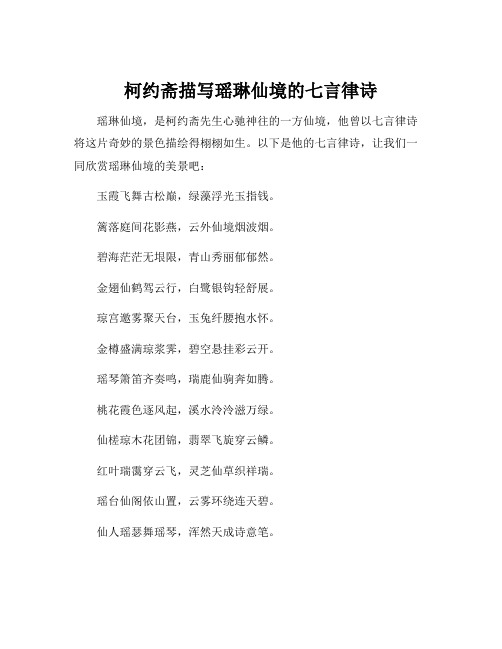 柯约斋描写瑶琳仙境的七言律诗

瑶琳仙境，是柯约斋先生心驰神往的一方仙境，他曾以七言律诗将这片奇妙的景色描绘得栩栩如生。以下是他的七言律诗，让我们一同欣赏瑶琳仙境的美景吧：

玉霞飞舞古松巅，绿藻浮光玉指钱。

篱落庭间花影燕，云外仙境烟波烟。

碧海茫茫无垠限，青山秀丽郁郁然。

金翅仙鹤驾云行，白鹭银钩轻舒展。

琼宫邀雾聚天台，玉兔纤腰抱水怀。

金樽盛满琼浆霁，碧空悬挂彩云开。

瑶琴箫笛齐奏鸣，瑞鹿仙驹奔如腾。

桃花霞色逐风起，溪水泠泠滋万绿。

仙槎琼木花团锦，翡翠飞旋穿云鳞。

红叶瑞霭穿云飞，灵芝仙草织祥瑞。

瑶台仙阁依山置，云雾环绕连天碧。

仙人瑶瑟舞瑶琴，浑然天成诗意笔。